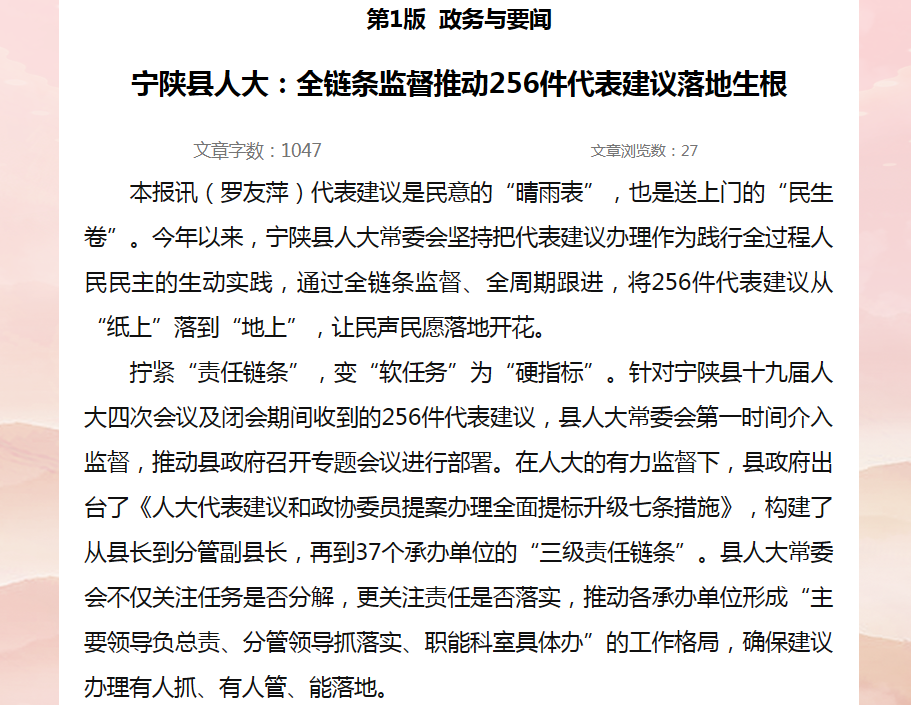 第1版 政务与要闻

宁陕县人大：全链条监督推动256件代表建议落地生根

文章字数：1047

文章浏览数：27

本报讯（罗友萍）代表建议是民意的“晴雨表”，也是送上门的“民生卷”。今年以来，宁陕县人大常委会坚持把代表建议办理作为践行全过程人民民主的生动实践，通过全链条监督、全周期跟进，将256件代表建议从“纸上”落到“地上”，让民声民愿落地开花。

拧紧“责任链条”，变“软任务”为“硬指标”。针对宁陕县十九届人大四次会议及闭会期间收到的256件代表建议，县人大常委会第一时间介入监督，推动县政府召开专题会议进行部署。在人大的有力监督下，县政府出台了《人大代表建议和政协委员提案办理全面提标升级七条措施》，构建了从县长到分管副县长，再到37个承办单位的“三级责任链条”。县人大常委会不仅关注任务是否分解，更关注责任是否落实，推动各承办单位形成“主要领导负总责、分管领导抓落实、职能科室具体办”的工作格局，确保建议办理有人抓、有人管、能落地。